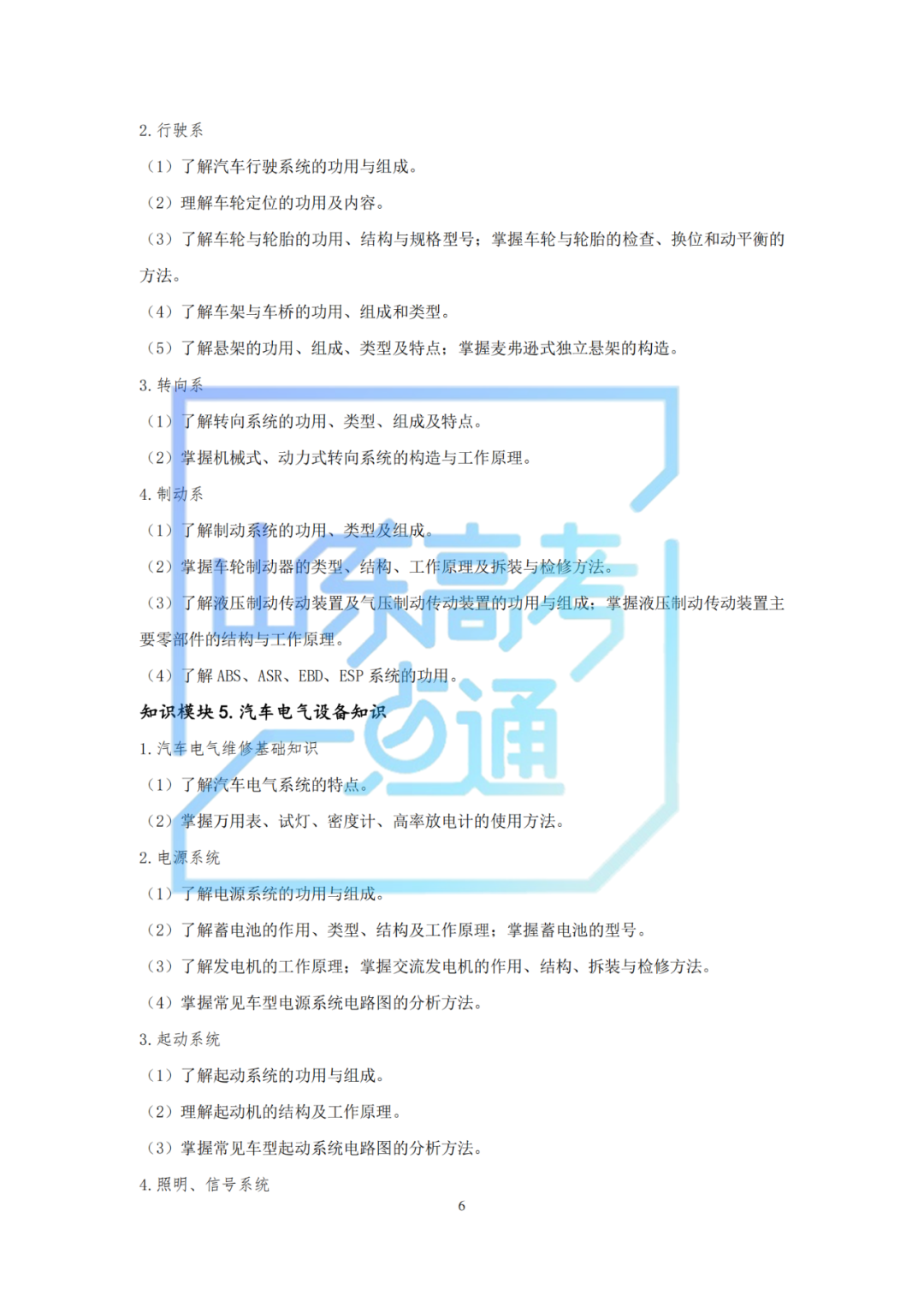 2. 行驶系

（1）了解汽车行驶系统的功用与组成。

（2）理解车轮定位的功用及内容。

（3）了解车轮与轮胎的功用、结构与规格型号；掌握车轮与轮胎的检查、换位和动平衡的方法。

（4）了解车架与车桥的功用、组成和类型。

（5）了解悬架的功用、组成、类型及特点；掌握麦弗逊式独立悬架的构造。

3. 转向系

（1）了解转向系统的功用、类型、组成及特点。

（2）掌握机械式、动力式转向系统的构造与工作原理。

4. 制动系

（1）了解制动系统的功用、类型及组成。

（2）掌握车轮制动器的类型、结构、工作原理及拆装与检修方法。

（3）了解液压制动传动装置及气压制动传动装置的功用与组成；掌握液压制动传动装置主要零部件的结构与工作原理。

（4）了解 ABS、ASR、EBD、ESP 系统的功用。

知识模块 5. 汽车电气设备知识

1. 汽车电气维修基础知识

（1）了解汽车电气系统的特点。

（2）掌握万用表、试灯、密度计、高率放电计的使用方法。

2. 电源系统

（1）了解电源系统的功用与组成。

（2）了解蓄电池的作用、类型、结构及工作原理；掌握蓄电池的型号。

（3）了解发电机的工作原理；掌握交流发电机的作用、结构、拆装与检修方法。

（4）掌握常见车型电源系统电路图的分析方法。

3. 起动系统

（1）了解起动系统的功用与组成。

（2）理解起动机的结构及工作原理。

（3）掌握常见车型起动系统电路图的分析方法。

4. 照明、信号系统

6

山东高考一点通